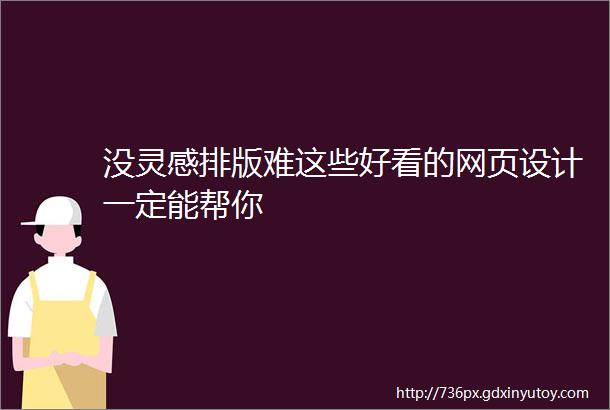 没灵感排版难这些好看的网页设计一定能帮你

http://736px.gdxinyutoy.com